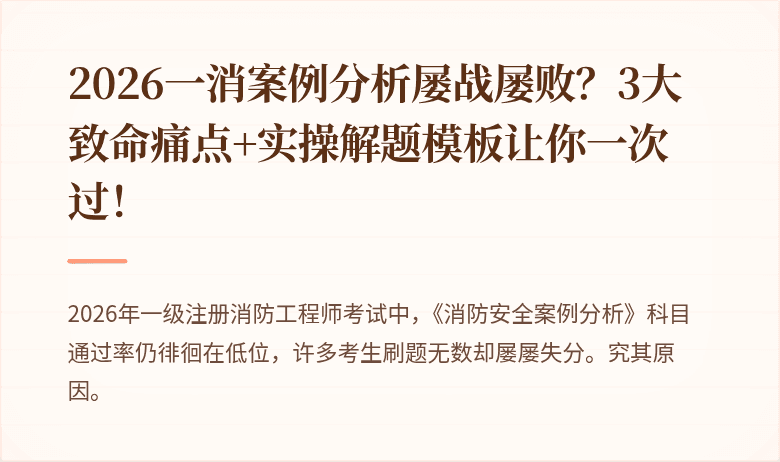 2026一消案例分析屡战屡败？3大致命痛点+实操解题模板让你一次过！

2026年一级注册消防工程师考试中，《消防安全案例分析》科目通过率仍徘徊在低位，许多考生刷题无数却屡屡失分。究其原因。